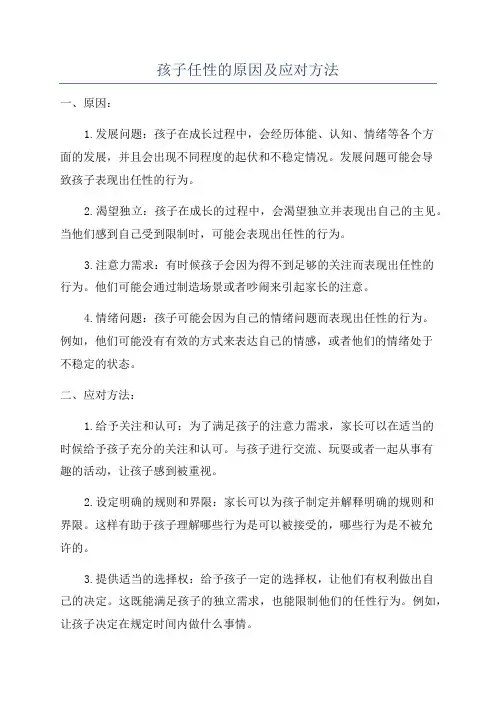 孩子任性的原因及应对方法

一、原因：

1.发展问题：孩子在成长过程中，会经历体能、认知、情绪等各个方面的发展，并且会出现不同程度的起伏和不稳定情况。发展问题可能会导致孩子表现出任性的行为。

2.渴望独立：孩子在成长的过程中，会渴望独立并表现出自己的主见。当他们感到自己受到限制时，可能会表现出任性的行为。

3.注意力需求：有时候孩子会因为得不到足够的关注而表现出任性的行为。他们可能会通过制造场景或者吵闹来引起家长的注意。

4.情绪问题：孩子可能会因为自己的情绪问题而表现出任性的行为。例如，他们可能没有有效的方式来表达自己的情感，或者他们的情绪处于不稳定的状态。

二、应对方法：

1.给予关注和认可：为了满足孩子的注意力需求，家长可以在适当的时候给予孩子充分的关注和认可。与孩子进行交流、玩耍或者一起从事有趣的活动，让孩子感到被重视。

2.设定明确的规则和界限：家长可以为孩子制定并解释明确的规则和界限。这样有助于孩子理解哪些行为是可以被接受的，哪些行为是不被允许的。

3.提供适当的选择权：给予孩子一定的选择权，让他们有权利做出自己的决定。这既能满足孩子的独立需求，也能限制他们的任性行为。例如，让孩子决定在规定时间内做什么事情。